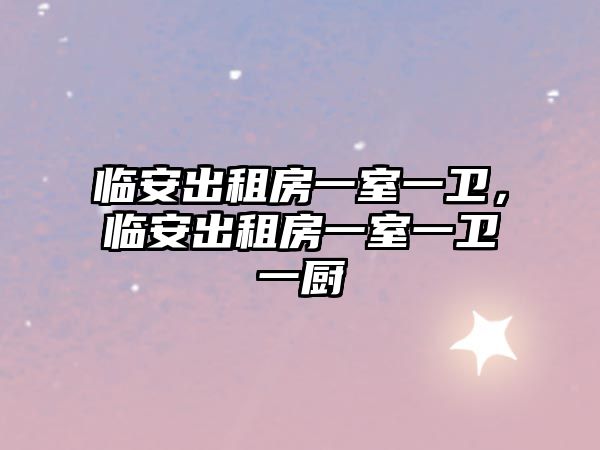 临安出租房一室一卫，临安出租房一室一卫一厨